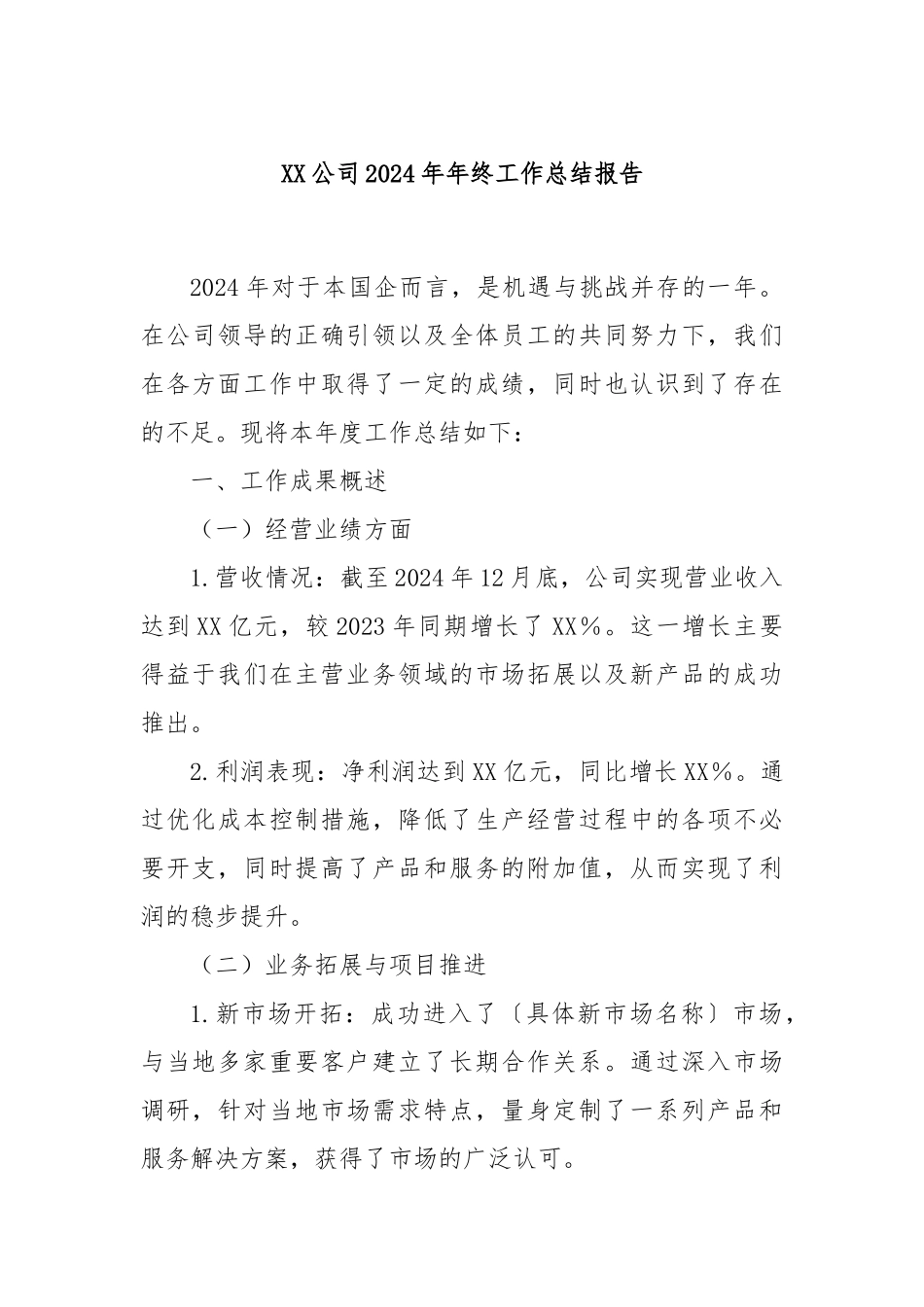 XX公司2024年年终工作总结报告

2024年对于本国企而言，是机遇与挑战并存的一年。在公司领导的正确引领以及全体员工的共同努力下，我们在各方面工作中取得了一定的成绩，同时也认识到了存在的不足。现将本年度工作总结如下：

一、工作成果概述

（一）经营业绩方面

1.营收情况：截至2024年12月底，公司实现营业收入达到XX亿元，较2023年同期增长了XX%。这一增长主要得益于我们在主营业务领域的市场拓展以及新产品的成功推出。

2.利润表现：净利润达到XX亿元，同比增长XX%。通过优化成本控制措施，降低了生产经营过程中的各项不必要开支，同时提高了产品和服务的附加值，从而实现了利润的稳步提升。

（二）业务拓展与项目推进

1.新市场开拓：成功进入了〔具体新市场名称〕市场，与当地多家重要客户建立了长期合作关系。通过深入市场调研，针对当地市场需求特点，量身定制了一系列产品和服务解决方案，获得了市场的广泛认可。